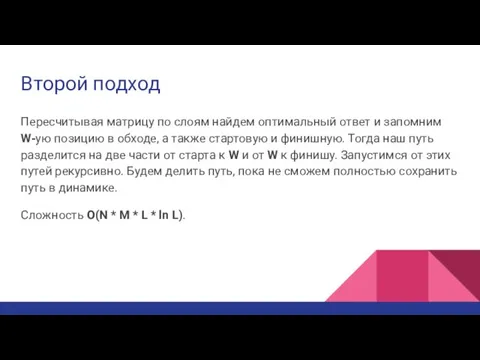 Второй подход

Пересчитывая матрицу по слоям найдем оптимальный ответ и запомним W-ую позицию в обходе, а также стартовую и финишную. Тогда наш путь разделится на две части от старта к W и от W к финишу. Запустимся от этих путей рекурсивно. Будем делить путь, пока не сможем полностью сохранить путь в динамике.

Сложность O(N * M * L * ln L).